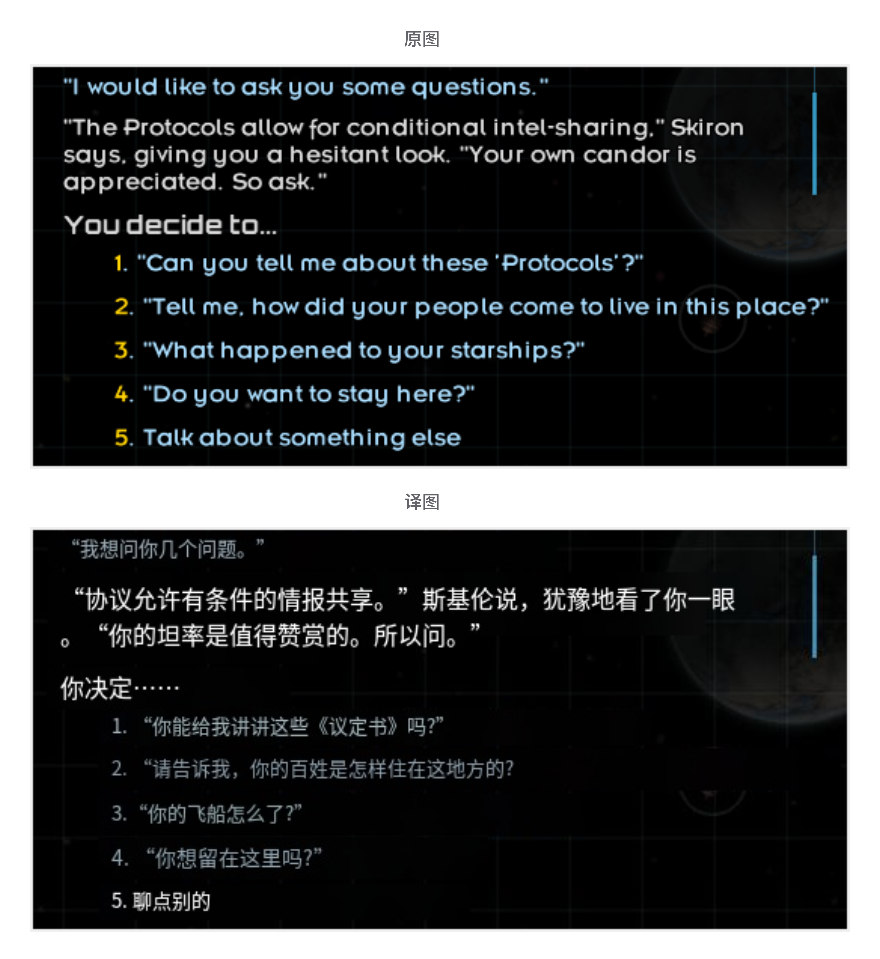 原图

"I would like to ask you some questions."

"The Protocols allow for conditional intel-sharing," Skiron says, giving you a hesitant look. "Your own candor is appreciated. So ask."

You decide to...

1. "Can you tell me about these 'Protocols'?"

2. "Tell me, how did your people come to live in this place?"

3. "What happened to your starships?"

4. "Do you want to stay here?"

5. Talk about something else

译图

“我想问你几个问题。”

“协议允许有条件的情报共享。”斯基伦说，犹豫地看了你一眼。“你的坦率是值得赞赏的。所以问。”

你决定……

1. “你能给我讲讲这些《议定书》吗?”

2. “请告诉我，你的百姓是怎样住在这地方的?

3. “你的飞船怎么了?”

4. “你想留在这里吗?”

5. 聊点别的